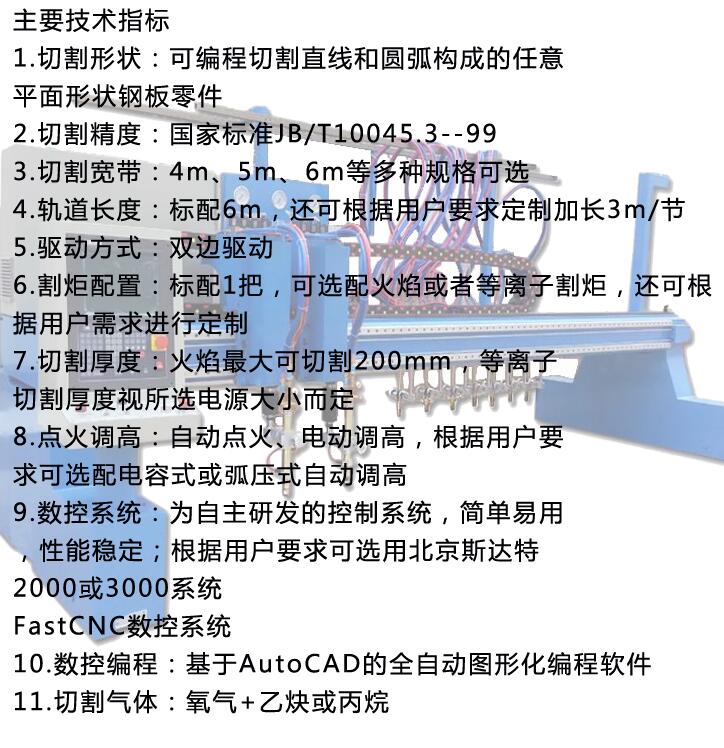 主要技术指标
1.切割形状：可编程切割直线和圆弧构成的任意平面形状钢板零件
2.切割精度：国家标准JB/T10045.3--99
3.切割宽带：4m、5m、6m等多种规格可选
4.轨道长度：标配6m，还可根据用户要求定制加长3m/节
5.驱动方式：双边驱动
6.割炬配置：标配1把，可选配火焰或者等离子割炬，还可根据用户需求进行定制
7.切割厚度：火焰最大可切割200mm，等离子切割厚度视所选电源大小而定
8.点火调高：自动点火、电动调高，根据用户要求可选配电容式或弧压式自动调高
9.数控系统：为自主研发的控制系统，简单易用，性能稳定；根据用户要求可选用北京斯达特2000或3000系统
FastCNC数控系统
10.数控编程：基于AutoCAD的全自动图形化编程软件
11.切割气体：氧气+乙炔或丙烷